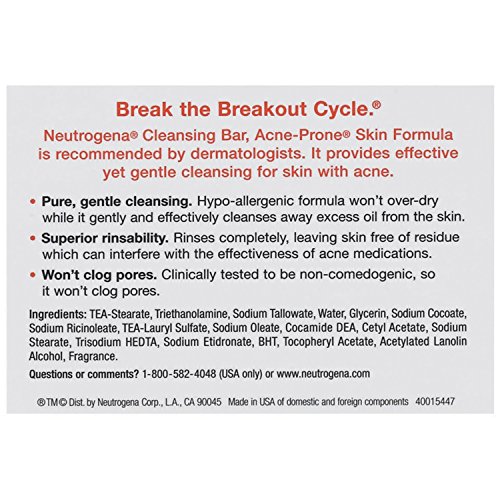 Break the Breakout Cycle.®

Neutrogena® Cleansing Bar, Acne-Prone® Skin Formula is recommended by dermatologists. It provides effective yet gentle cleansing for skin with acne.

• Pure, gentle cleansing. Hypo-allergenic formula won't over-dry while it gently and effectively cleanses away excess oil from the skin.

• Superior rinsability. Rinses completely, leaving skin free of residue which can interfere with the effectiveness of acne medications.

• Won't clog pores. Clinically tested to be non-comedogenic, so it won't clog pores.

Ingredients: TEA-Stearate, Triethanolamine, Sodium Tallowate, Water, Glycerin, Sodium Cocoate, Sodium Ricinoleate, TEA-Lauryl Sulfate, Sodium Oleate, Cocamide DEA, Cetyl Acetate, Sodium Stearate, Trisodium HEDTA, Sodium Etidronate, BHT, Tocopheryl Acetate, Acetylated Lanolin Alcohol, Fragrance.

Questions or comments? 1-800-582-4048 (USA only) or www.neutrogena.com

®TM© Dist. by Neutrogena Corp., L.A., CA 90045 Made in USA of domestic and foreign components 40015447